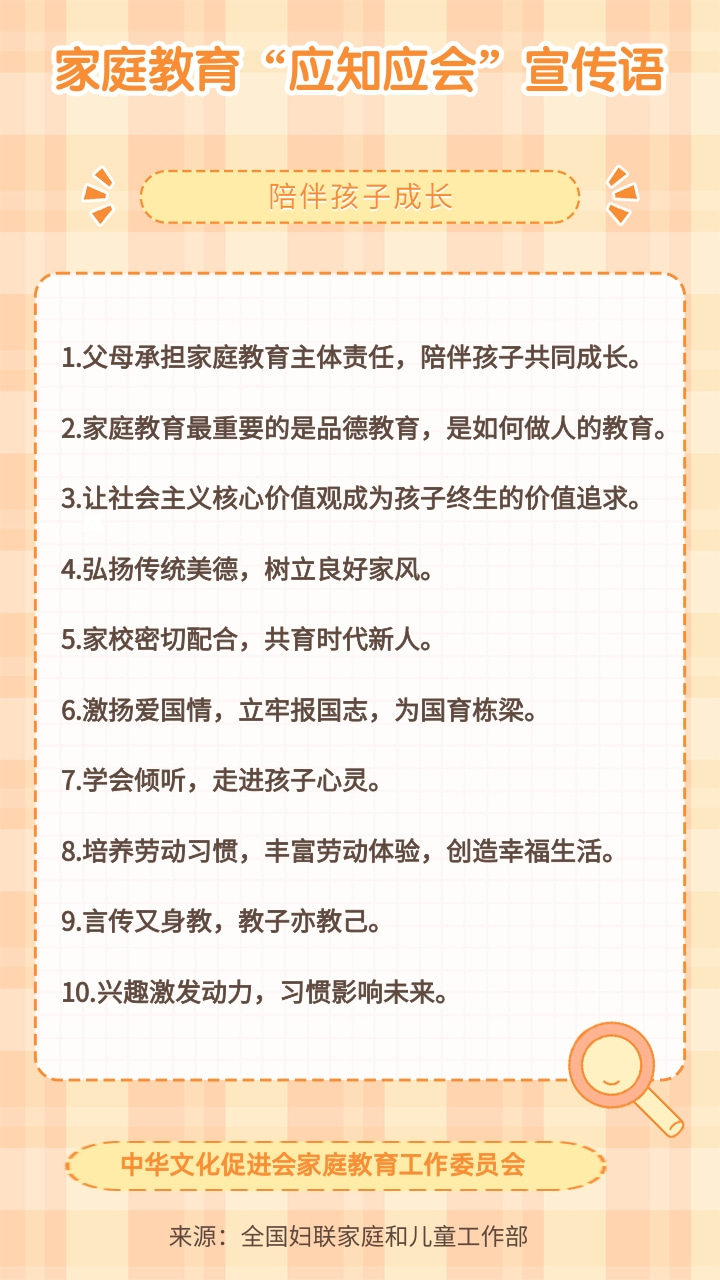 家庭教育“应知应会”宣传语

陪伴孩子成长

1.父母承担家庭教育主体责任，陪伴孩子共同成长。

2.家庭教育最重要的是品德教育，是如何做人的教育。

3.让社会主义核心价值观成为孩子终生的价值追求。

4.弘扬传统美德，树立良好家风。

5.家校密切配合，共育时代新人。

6.激扬爱国情，立牢报国志，为国育栋梁。

7.学会倾听，走进孩子心灵。

8.培养劳动习惯，丰富劳动体验，创造幸福生活。

9.言传又身教，教子亦教己。

10.兴趣激发动力，习惯影响未来。

中华文化促进会家庭教育工作委员会

来源：全国妇联家庭和儿童工作部